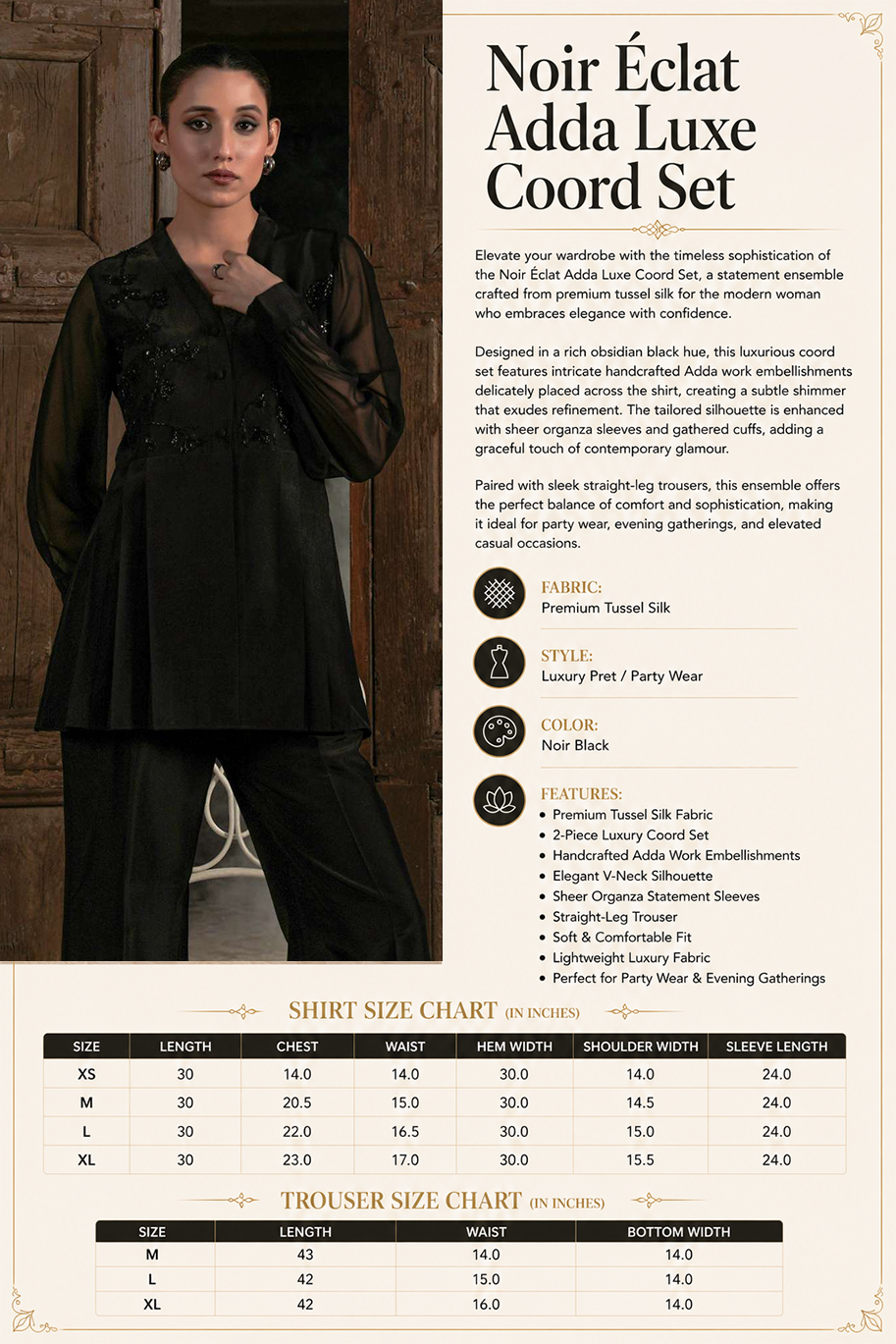 Noir Éclat Adda Luxe Coord Set

Elevate your wardrobe with the timeless sophistication of the Noir Éclat Adda Luxe Coord Set, a statement ensemble crafted from premium tussel silk for the modern woman who embraces elegance with confidence.

Designed in a rich obsidian black hue, this luxurious coord set features intricate handcrafted Adda work embellishments delicately placed across the shirt, creating a subtle shimmer that exudes refinement. The tailored silhouette is enhanced with sheer organza sleeves and gathered cuffs, adding a graceful touch of contemporary glamour.

Paired with sleek straight-leg trousers, this ensemble offers the perfect balance of comfort and sophistication, making it ideal for party wear, evening gatherings, and elevated casual occasions.

FABRIC:
Premium Tussel Silk

STYLE:
Luxury Pret / Party Wear

COLOR:
Noir Black

FEATURES:
• Premium Tussel Silk Fabric
• 2-Piece Luxury Coord Set
• Handcrafted Adda Work Embellishments
• Elegant V-Neck Silhouette
• Sheer Organza Statement Sleeves
• Straight-Leg Trouser
• Soft & Comfortable Fit
• Lightweight Luxury Fabric
• Perfect for Party Wear & Evening Gatherings

SHIRT SIZE CHART (IN INCHES)

| SIZE | LENGTH | CHEST | WAIST | HEM WIDTH | SHOULDER WIDTH | SLEEVE LENGTH |
|---|---|---|---|---|---|---|
| XS | 30 | 14.0 | 14.0 | 30.0 | 14.0 | 24.0 |
| M | 30 | 20.5 | 15.0 | 30.0 | 14.5 | 24.0 |
| L | 30 | 22.0 | 16.5 | 30.0 | 15.0 | 24.0 |
| XL | 30 | 23.0 | 17.0 | 30.0 | 15.5 | 24.0 |

TROUSER SIZE CHART (IN INCHES)

| SIZE | LENGTH | WAIST | BOTTOM WIDTH |
|---|---|---|---|
| M | 43 | 14.0 | 14.0 |
| L | 42 | 15.0 | 14.0 |
| XL | 42 | 16.0 | 14.0 |